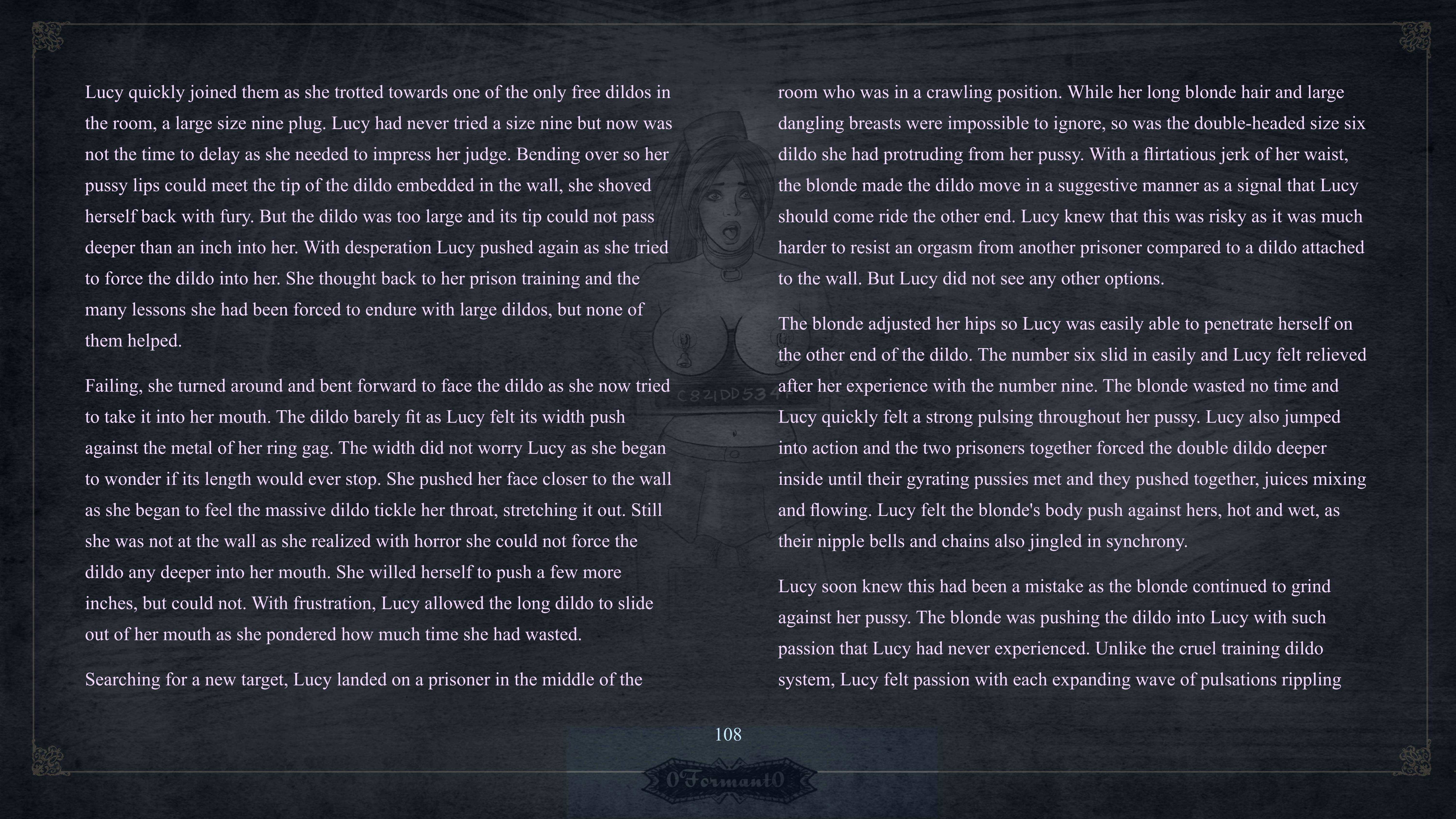 Lucy quickly joined them as she trotted towards one of the only free dildos in the room, a large size nine plug. Lucy had never tried a size nine but now was not the time to delay as she needed to impress her judge. Bending over so her pussy lips could meet the tip of the dildo embedded in the wall, she shoved herself back with fury. But the dildo was too large and its tip could not pass deeper than an inch into her. With desperation Lucy pushed again as she tried to force the dildo into her. She thought back to her prison training and the many lessons she had been forced to endure with large dildos, but none of them helped.

Failing, she turned around and bent forward to face the dildo as she now tried to take it into her mouth. The dildo barely fit as Lucy felt its width push against the metal of her ring gag. The width did not worry Lucy as she began to wonder if its length would ever stop. She pushed her face closer to the wall as she began to feel the massive dildo tickle her throat, stretching it out. Still she was not at the wall as she realized with horror she could not force the dildo any deeper into her mouth. She willed herself to push a few more inches, but could not. With frustration, Lucy allowed the long dildo to slide out of her mouth as she pondered how much time she had wasted.

Searching for a new target, Lucy landed on a prisoner in the middle of the room who was in a crawling position. While her long blonde hair and large dangling breasts were impossible to ignore, so was the double-headed size six dildo she had protruding from her pussy. With a flirtatious jerk of her waist, the blonde made the dildo move in a suggestive manner as a signal that Lucy should come ride the other end. Lucy knew that this was risky as it was much harder to resist an orgasm from another prisoner compared to a dildo attached to the wall. But Lucy did not see any other options.

The blonde adjusted her hips so Lucy was easily able to penetrate herself on the other end of the dildo. The number six slid in easily and Lucy felt relieved after her experience with the number nine. The blonde wasted no time and Lucy quickly felt a strong pulsing throughout her pussy. Lucy also jumped into action and the two prisoners together forced the double dildo deeper inside until their gyrating pussies met and they pushed together, juices mixing and flowing. Lucy felt the blonde's body push against hers, hot and wet, as their nipple bells and chains also jingled in synchrony.

Lucy soon knew this had been a mistake as the blonde continued to grind against her pussy. The blonde was pushing the dildo into Lucy with such passion that Lucy had never experienced. Unlike the cruel training dildo system, Lucy felt passion with each expanding wave of pulsations rippling

C821DD534

108

0Formant0